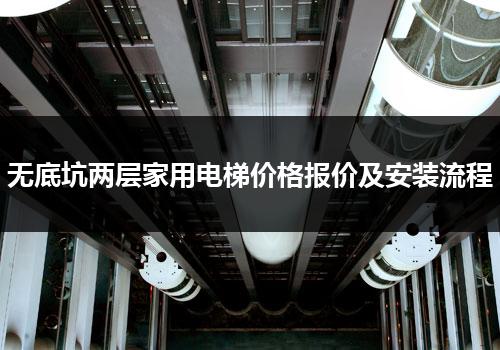 无底坑两层家用电梯价格报价及安装流程